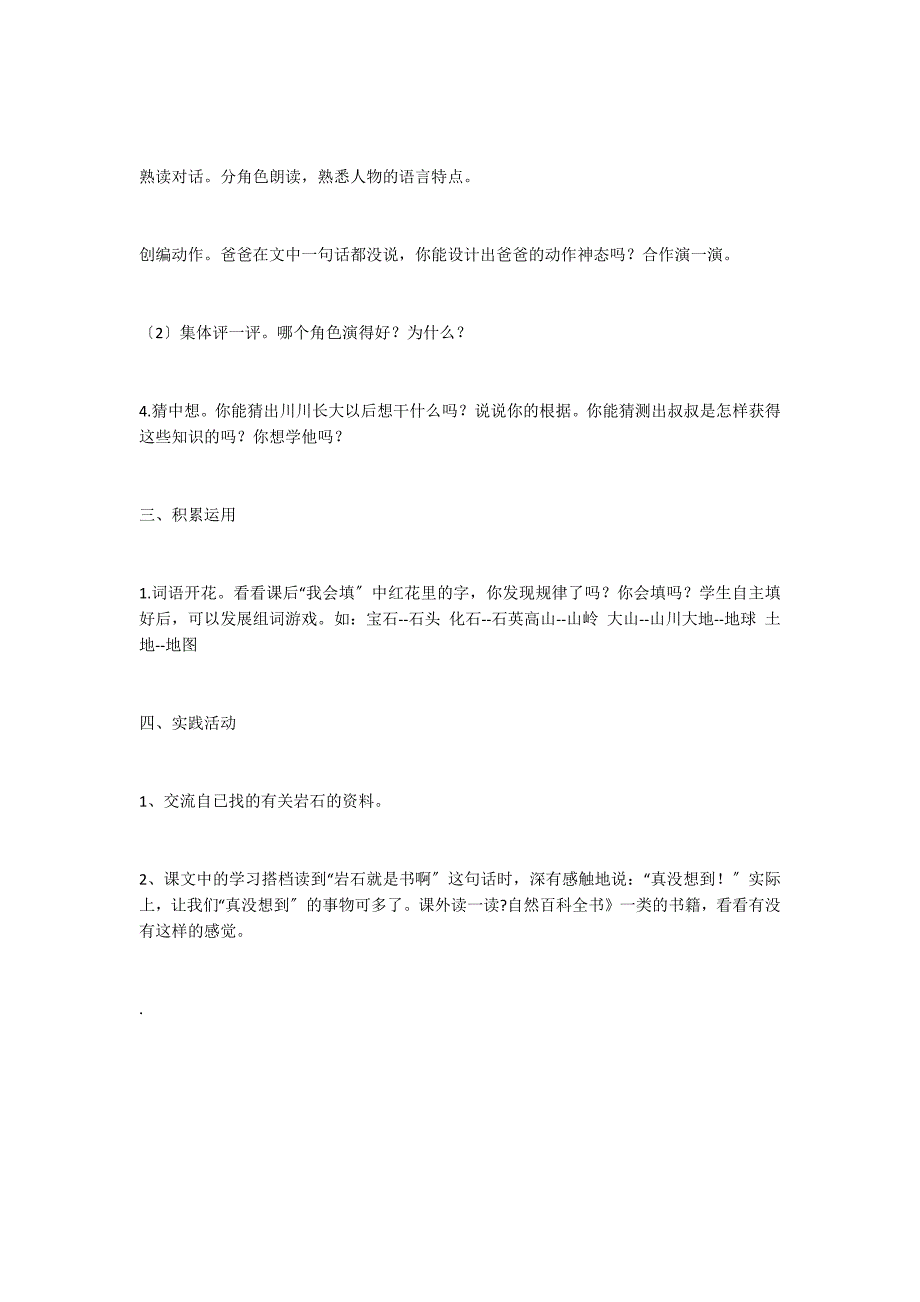 熟读对话。分角色朗读，熟悉人物的语言特点。

创编动作。爸爸在文中一句话都没说，你能设计出爸爸的动作神态吗？合作演一演。

〔2〕集体评一评。哪个角色演得好？为什么？

4.猜中想。你能猜出川川长大以后想干什么吗？说说你的根据。你能猜测出叔叔是怎样获得这些知识的吗？你想学他吗？

三、积累运用

1.词语开花。看看课后“我会填〞中红花里的字，你发现规律了吗？你会填吗？学生自主填好后，可以发展组词游戏。如：宝石--石头 化石--石英高山--山岭 大山--山川大地--地球 土地--地图

四、实践活动

1、交流自已找的有关岩石的资料。

2、课文中的学习搭档读到“岩石就是书啊〞这句话时，深有感触地说：“真没想到！〞实际上，让我们“真没想到〞的事物可多了。课外读一读?自然百科全书》一类的书籍，看看有没有这样的感觉。

.